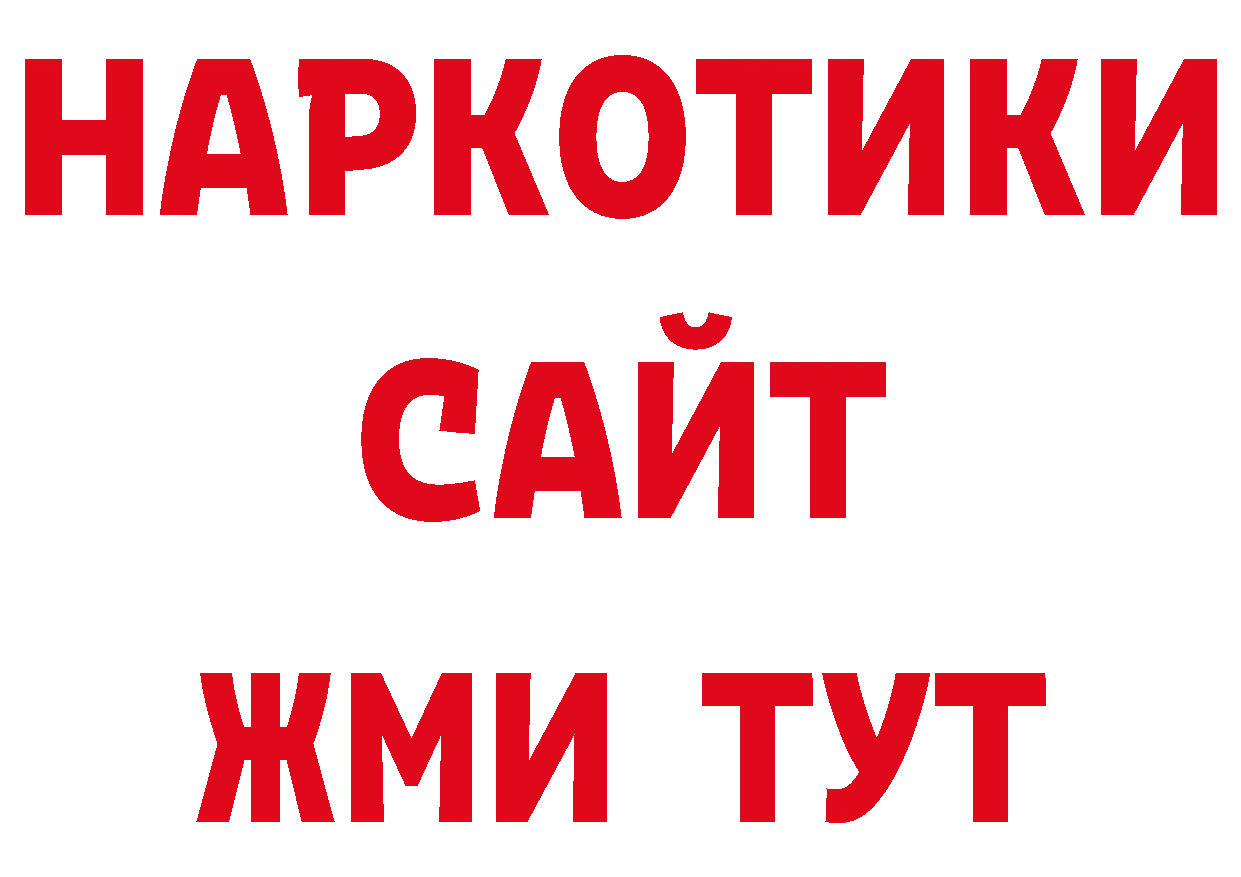 НАРКОТИКИ
САЙТ
ЖМИ ТУТ